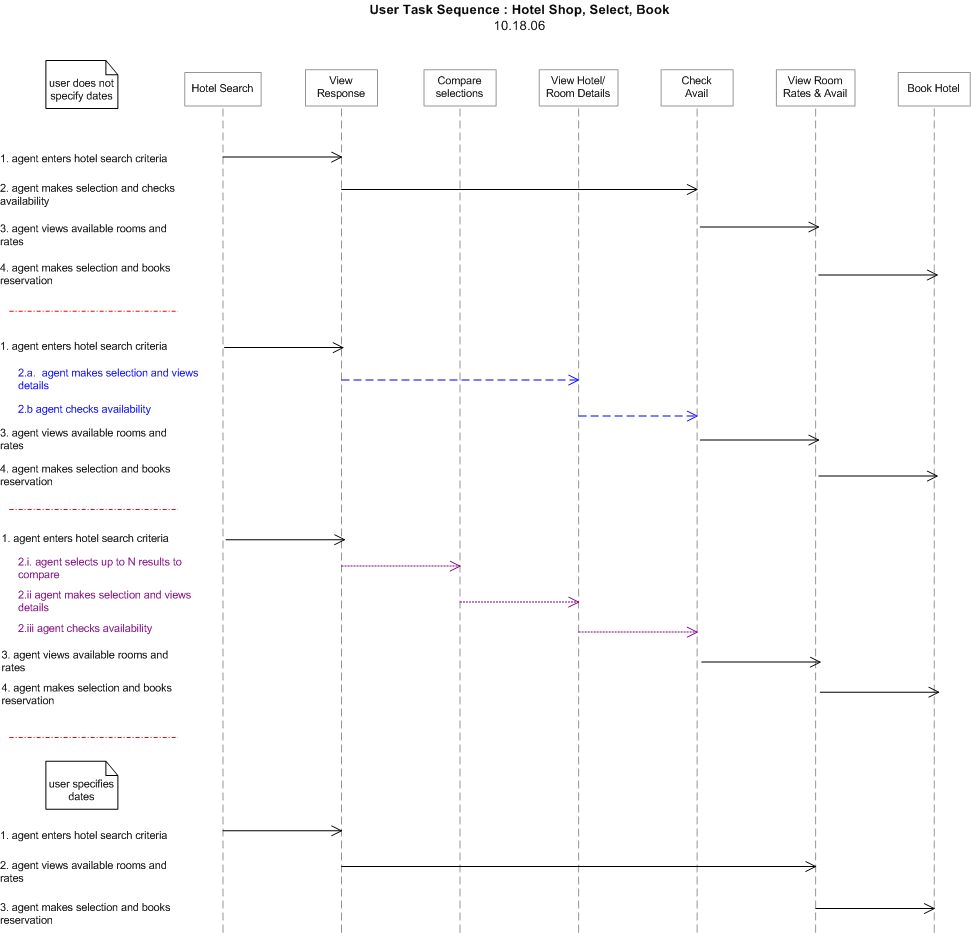 User Task Sequence : Hotel Shop, Select, Book
10.18.06

user does not specify dates

Hotel Search

View Response

Compare selections

View Hotel/ Room Details

Check Avail

View Room Rates & Avail

Book Hotel

1. agent enters hotel search criteria

2. agent makes selection and checks availability

3. agent views available rooms and rates

4. agent makes selection and books reservation

1. agent enters hotel search criteria

2.a. agent makes selection and views details

2.b agent checks availability

3. agent views available rooms and rates

4. agent makes selection and books reservation

1. agent enters hotel search criteria

2.i. agent selects up to N results to compare

2.ii agent makes selection and views details

2.iii agent checks availability

3. agent views available rooms and rates

4. agent makes selection and books reservation

user specifies dates

1. agent enters hotel search criteria

2. agent views available rooms and rates

3. agent makes selection and books reservation